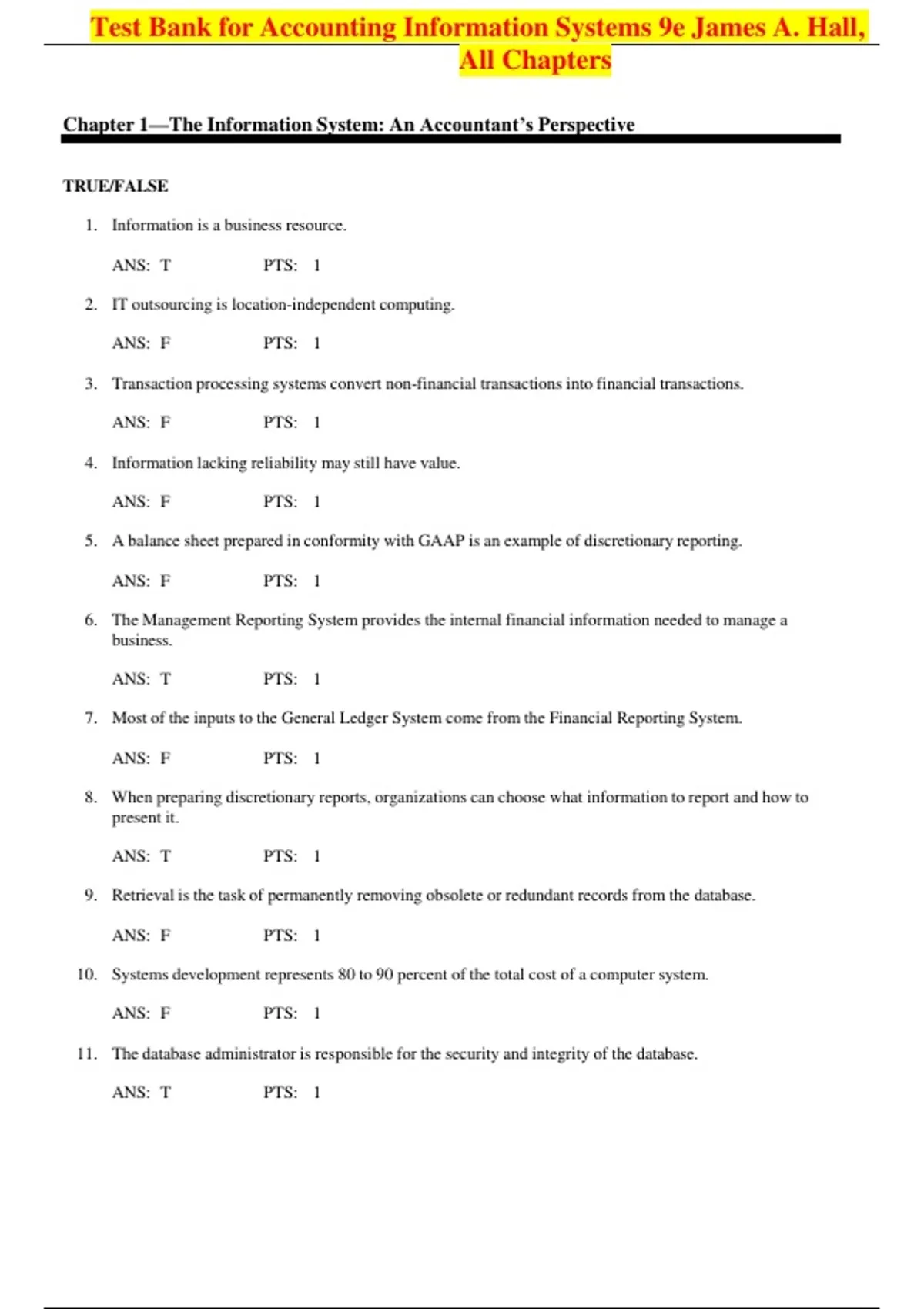 Test Bank for Accounting Information Systems 9e James A. Hall, All Chapters

Chapter 1—The Information System: An Accountant's Perspective

TRUE/FALSE

1. Information is a business resource.

ANS: T PTS: 1

2. IT outsourcing is location-independent computing.

ANS: F PTS: 1

3. Transaction processing systems convert non-financial transactions into financial transactions.

ANS: F PTS: 1

4. Information lacking reliability may still have value.

ANS: F PTS: 1

5. A balance sheet prepared in conformity with GAAP is an example of discretionary reporting.

ANS: F PTS: 1

6. The Management Reporting System provides the internal financial information needed to manage a business.

ANS: T PTS: 1

7. Most of the inputs to the General Ledger System come from the Financial Reporting System.

ANS: F PTS: 1

8. When preparing discretionary reports, organizations can choose what information to report and how to present it.

ANS: T PTS: 1

9. Retrieval is the task of permanently removing obsolete or redundant records from the database.

ANS: F PTS: 1

10. Systems development represents 80 to 90 percent of the total cost of a computer system.

ANS: F PTS: 1

11. The database administrator is responsible for the security and integrity of the database.

ANS: T PTS: 1